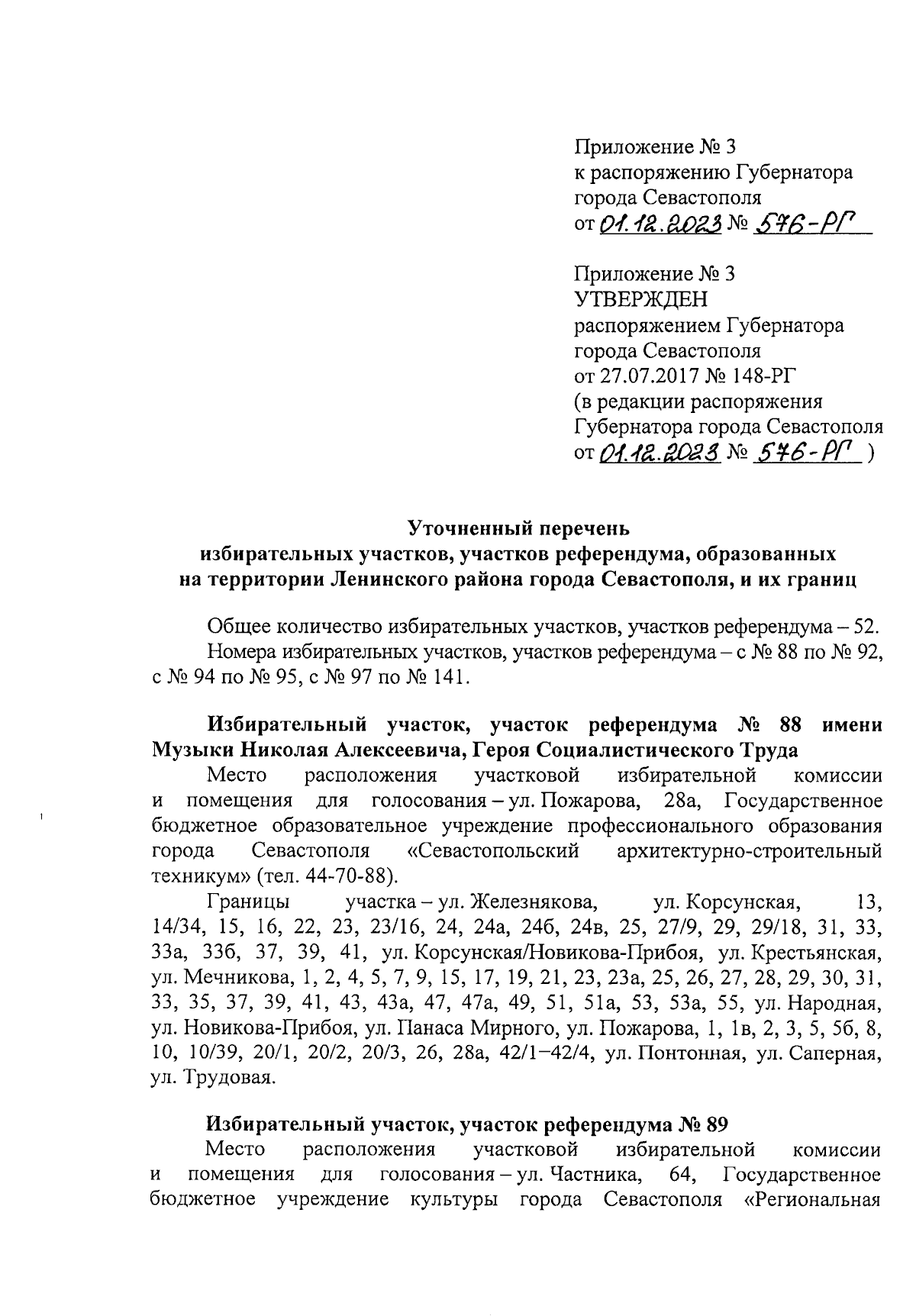 Приложение № 3
к распоряжению Губернатора города Севастополя
от 01.12.2023 № 576-РГ

Приложение № 3
УТВЕРЖДЕН
распоряжением Губернатора города Севастополя
от 27.07.2017 № 148-РГ
(в редакции распоряжения Губернатора города Севастополя
от 01.12.2023 № 576-РГ )

Уточненный перечень
избирательных участков, участков референдума, образованных на территории Ленинского района города Севастополя, и их границ

Общее количество избирательных участков, участков референдума – 52.
Номера избирательных участков, участков референдума – с № 88 по № 92, с № 94 по № 95, с № 97 по № 141.

Избирательный участок, участок референдума № 88 имени Музыки Николая Алексеевича, Героя Социалистического Труда
Место расположения участковой избирательной комиссии и помещения для голосования – ул. Пожарова, 28а, Государственное бюджетное образовательное учреждение профессионального образования города Севастополя «Севастопольский архитектурно-строительный техникум» (тел. 44-70-88).
Границы участка – ул. Железнякова, ул. Корсунская, 13, 14/34, 15, 16, 22, 23, 23/16, 24, 24а, 24б, 24в, 25, 27/9, 29, 29/18, 31, 33, 33а, 33б, 37, 39, 41, ул. Корсунская/Новикова-Прибоя, ул. Крестьянская, ул. Мечникова, 1, 2, 4, 5, 7, 9, 15, 17, 19, 21, 23, 23а, 25, 26, 27, 28, 29, 30, 31, 33, 35, 37, 39, 41, 43, 43а, 47, 47а, 49, 51, 51а, 53, 53а, 55, ул. Народная, ул. Новикова-Прибоя, ул. Панаса Мирного, ул. Пожарова, 1, 1в, 2, 3, 5, 5б, 8, 10, 10/39, 20/1, 20/2, 20/3, 26, 28а, 42/1–42/4, ул. Понтонная, ул. Саперная, ул. Трудовая.

Избирательный участок, участок референдума № 89
Место расположения участковой избирательной комиссии и помещения для голосования – ул. Частника, 64, Государственное бюджетное учреждение культуры города Севастополя «Региональная